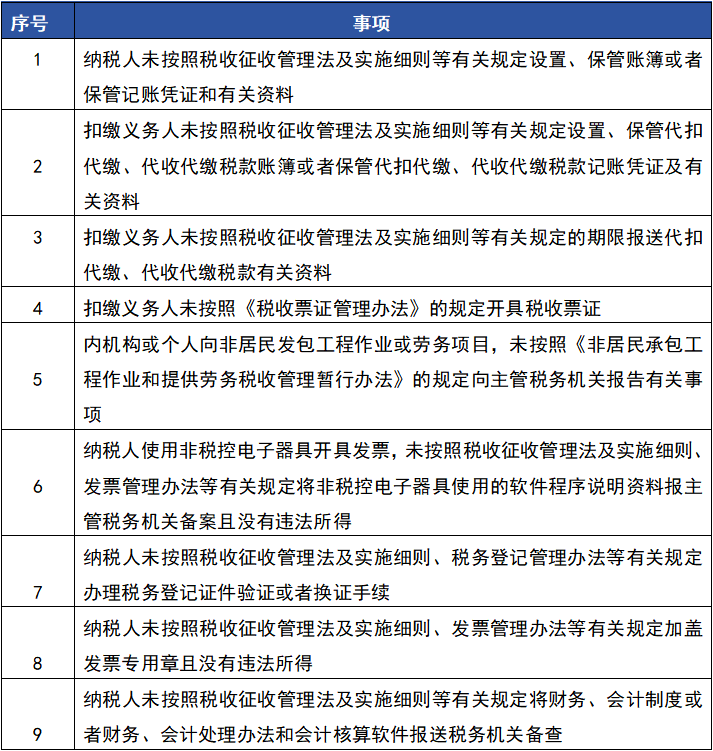 | 序号 | 事项 |
|---|---|
| 1 | 纳税人未按照税收征收管理法及实施细则等有关规定设置、保管账簿或者保管记账凭证和有关资料 |
| 2 | 扣缴义务人未按照税收征收管理法及实施细则等有关规定设置、保管代扣代缴、代收代缴税款账簿或者保管代扣代缴、代收代缴税款记账凭证及有关资料 |
| 3 | 扣缴义务人未按照税收征收管理法及实施细则等有关规定的期限报送代扣代缴、代收代缴税款有关资料 |
| 4 | 扣缴义务人未按照《税收票证管理办法》的规定开具税收票证 |
| 5 | 内机构或个人向非居民发包工程作业或劳务项目，未按照《非居民承包工程作业和提供劳务税收管理暂行办法》的规定向主管税务机关报告有关事项 |
| 6 | 纳税人使用非税控电子器具开具发票，未按照税收征收管理法及实施细则、发票管理办法等有关规定将非税控电子器具使用的软件程序说明资料报主管税务机关备案且没有违法所得 |
| 7 | 纳税人未按照税收征收管理法及实施细则、税务登记管理办法等有关规定办理税务登记证件验证或者换证手续 |
| 8 | 纳税人未按照税收征收管理法及实施细则、发票管理办法等有关规定加盖发票专用章且没有违法所得 |
| 9 | 纳税人未按照税收征收管理法及实施细则等有关规定将财务、会计制度或者财务、会计处理办法和会计核算软件报送税务机关备查 |